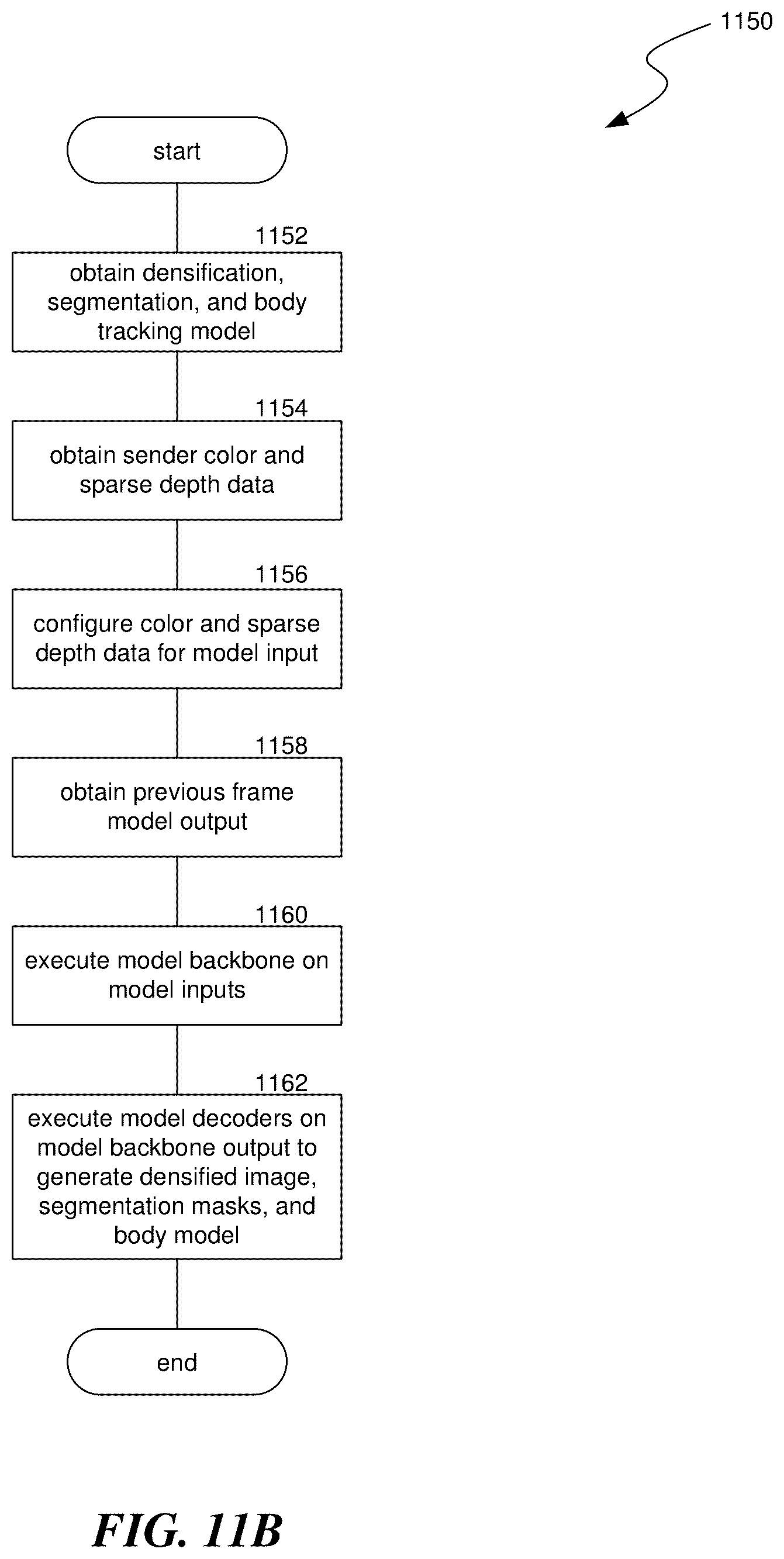 1150

start

1152

obtain densification, segmentation, and body tracking model

1154

obtain sender color and sparse depth data

1156

configure color and sparse depth data for model input

1158

obtain previous frame model output

1160

execute model backbone on model inputs

1162

execute model decoders on model backbone output to generate densified image, segmentation masks, and body model

end

FIG. 11B